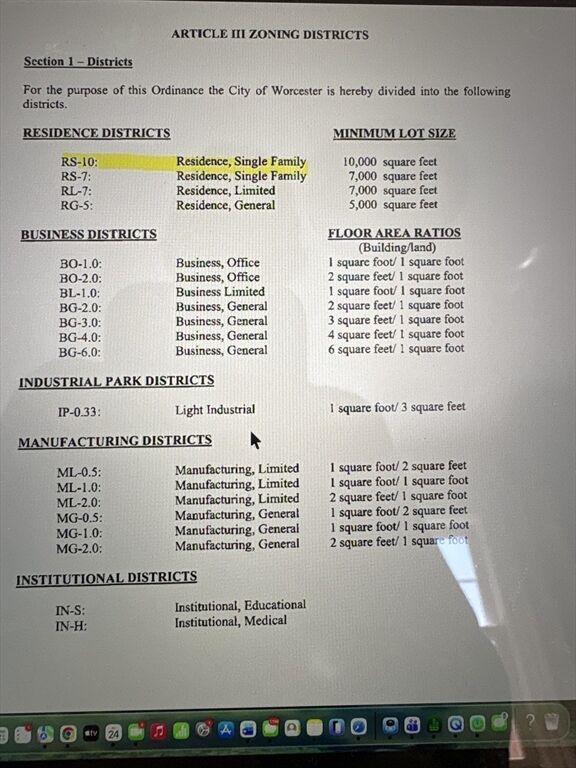 ARTICLE III ZONING DISTRICTS

Section 1 – Districts

For the purpose of this Ordinance the City of Worcester is hereby divided into the following districts.

RESIDENCE DISTRICTS

MINIMUM LOT SIZE

RS-10: Residence, Single Family 10,000 square feet
RS-7: Residence, Single Family 7,000 square feet
RL-7: Residence, Limited 7,000 square feet
RG-5: Residence, General 5,000 square feet

BUSINESS DISTRICTS

FLOOR AREA RATIOS
(Building/land)

BO-1.0: Business, Office 1 square foot/ 1 square foot
BO-2.0: Business, Office 2 square feet/ 1 square foot
BL-1.0: Business Limited 1 square foot/ 1 square foot
BG-2.0: Business, General 2 square feet/ 1 square foot
BG-3.0: Business, General 3 square feet/ 1 square foot
BG-4.0: Business, General 4 square feet/ 1 square foot
BG-6.0: Business, General 6 square feet/ 1 square foot

INDUSTRIAL PARK DISTRICTS

IP-0.33: Light Industrial 1 square foot/ 3 square feet

MANUFACTURING DISTRICTS

ML-0.5: Manufacturing, Limited 1 square foot/ 2 square feet
ML-1.0: Manufacturing, Limited 1 square foot/ 1 square foot
ML-2.0: Manufacturing, Limited 2 square feet/ 1 square foot
MG-0.5: Manufacturing, General 1 square foot/ 2 square feet
MG-1.0: Manufacturing, General 1 square foot/ 1 square foot
MG-2.0: Manufacturing, General 2 square feet/ 1 square foot

INSTITUTIONAL DISTRICTS

IN-S: Institutional, Educational
IN-H: Institutional, Medical